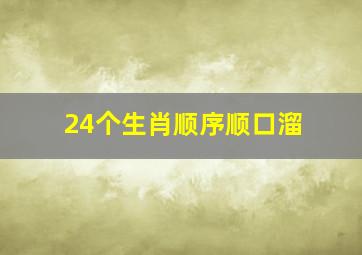 24个生肖顺序顺口溜